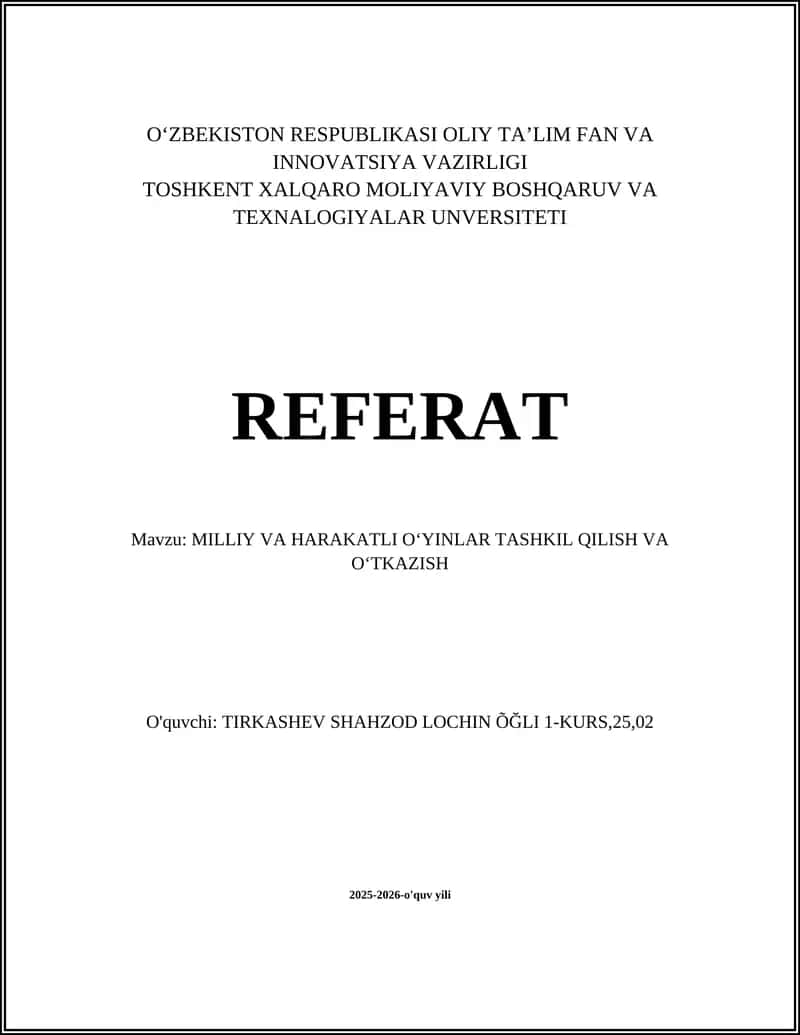 O‘ZBEKISTON RESPUBLIKASI OLIY TA’LIM FAN VA INNOVATSIYA VAZIRLIGI
TOSHKENT XALQARO MOLIYAVIY BOSHQARUV VA TEXNALOGIYALAR UNVERSITETI

REFERAT

Mavzu: MILLIY VA HARAKATLI O‘YINLAR TASHKIL QILISH VA O‘TKAZISH

O'quvchi: TIRKASHEV SHAHZOD LOCHIN ÕĞLI 1-KURS,25,02

2025-2026-o'quv yili